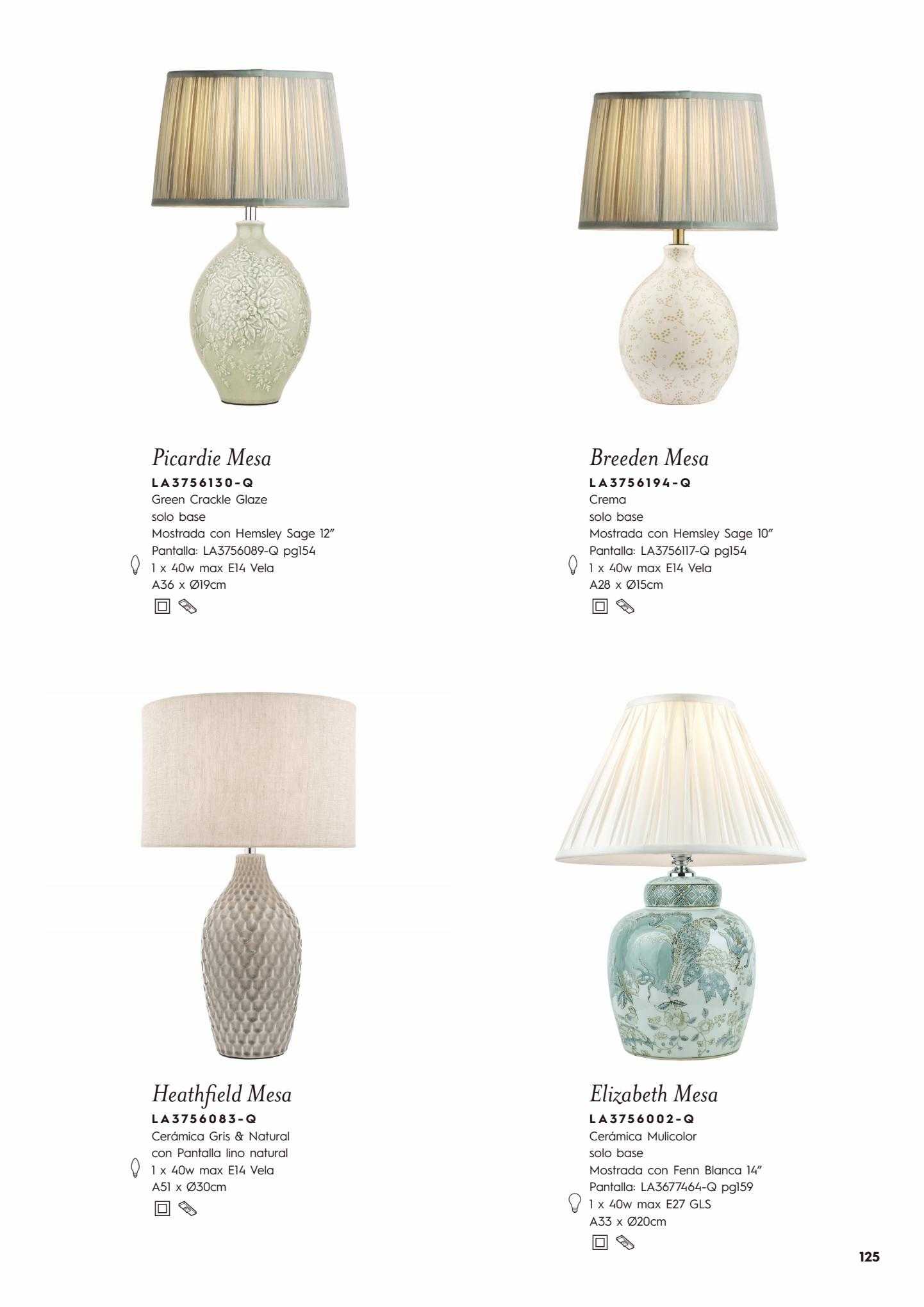 Picardie Mesa
LA3756130-Q
Green Crackle Glaze
solo base
Mostrada con Hemsley Sage 12"
Pantalla: LA3756089-Q pg154
1 x 40w max E14 Vela
A36 x Ø19cm

Breeden Mesa
LA3756194-Q
Crema
solo base
Mostrada con Hemsley Sage 10"
Pantalla: LA3756117-Q pg154
1 x 40w max E14 Vela
A28 x Ø15cm

Heathfield Mesa
LA3756083-Q
Cerámica Gris & Natural
con Pantalla lino natural
1 x 40w max E14 Vela
A51 x Ø30cm

Elizabeth Mesa
LA3756002-Q
Cerámica Mulicolor
solo base
Mostrada con Fenn Blanca 14"
Pantalla: LA3677464-Q pg159
1 x 40w max E27 GLS
A33 x Ø20cm

125